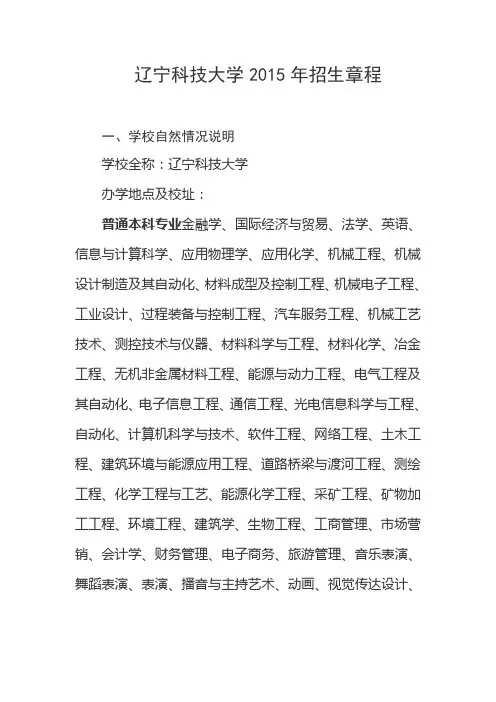 辽宁科技大学 2015 年招生章程

一、学校自然情况说明

学校全称：辽宁科技大学

办学地点及校址：

普通本科专业金融学、国际经济与贸易、法学、英语、信息与计算科学、应用物理学、应用化学、机械工程、机械设计制造及其自动化、材料成型及控制工程、机械电子工程、工业设计、过程装备与控制工程、汽车服务工程、机械工艺技术、测控技术与仪器、材料科学与工程、材料化学、冶金工程、无机非金属材料工程、能源与动力工程、电气工程及其自动化、电子信息工程、通信工程、光电信息科学与工程、自动化、计算机科学与技术、软件工程、网络工程、土木工程、建筑环境与能源应用工程、道路桥梁与渡河工程、测绘工程、化学工程与工艺、能源化学工程、采矿工程、矿物加工工程、环境工程、建筑学、生物工程、工商管理、市场营销、会计学、财务管理、电子商务、旅游管理、音乐表演、舞蹈表演、表演、播音与主持艺术、动画、视觉传达设计、